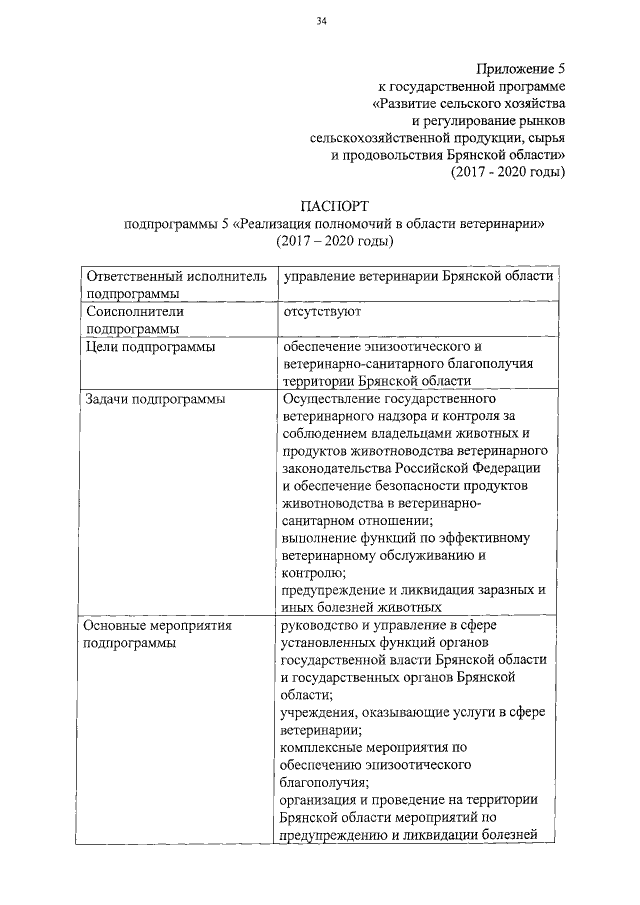 34

Приложение 5
к государственной программе
«Развитие сельского хозяйства
и регулирование рынков
сельскохозяйственной продукции, сырья
и продовольствия Брянской области»
(2017 - 2020 годы)

ПАСПОРТ
подпрограммы 5 «Реализация полномочий в области ветеринарии»
(2017 – 2020 годы)

| Ответственный исполнитель подпрограммы | управление ветеринарии Брянской области |
|---|---|
| Соисполнители подпрограммы | отсутствуют |
| Цели подпрограммы | обеспечение эпизоотического и ветеринарно-санитарного благополучия территории Брянской области |
| Задачи подпрограммы | Осуществление государственного ветеринарного надзора и контроля за соблюдением владельцами животных и продуктов животноводства ветеринарного законодательства Российской Федерации и обеспечение безопасности продуктов животноводства в ветеринарно-санитарном отношении; выполнение функций по эффективному ветеринарному обслуживанию и контролю; предупреждение и ликвидация заразных и иных болезней животных |
| Основные мероприятия подпрограммы | руководство и управление в сфере установленных функций органов государственной власти Брянской области и государственных органов Брянской области; учреждения, оказывающие услуги в сфере ветеринарии; комплексные мероприятия по обеспечению эпизоотического благополучия; организация и проведение на территории Брянской области мероприятий по предупреждению и ликвидации болезней |